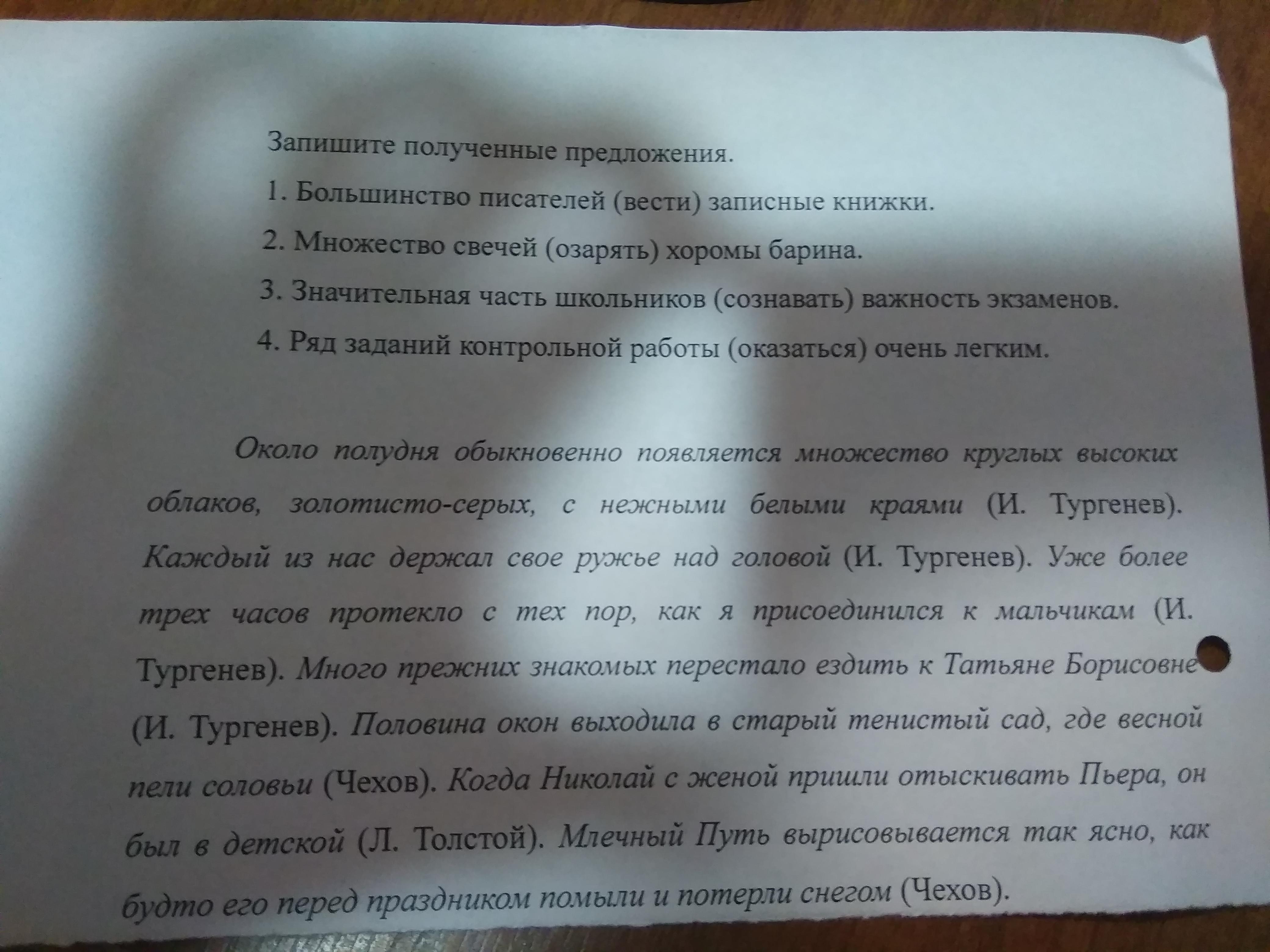 Запишите полученные предложения.

1. Большинство писателей (вести) записные книжки.

2. Множество свечей (озарять) хоромы барина.

3. Значительная часть школьников (сознавать) важность экзаменов.

4. Ряд заданий контрольной работы (оказаться) очень легким.

Около полудня обыкновенно появляется множество круглых высоких облаков, золотисто-серых, с нежными белыми краями (И. Тургенев). Каждый из нас держал свое ружье над головой (И. Тургенев). Уже более трех часов протекло с тех пор, как я присоединился к мальчикам (И. Тургенев). Много прежних знакомых перестало ездить к Татьяне Борисовне (И. Тургенев). Половина окон выходила в старый тенистый сад, где весной пели соловьи (Чехов). Когда Николай с женой пришли отыскивать Пьера, он был в детской (Л. Толстой). Млечный Путь вырисовывается так ясно, как будто его перед праздником помыли и потерли снегом (Чехов).